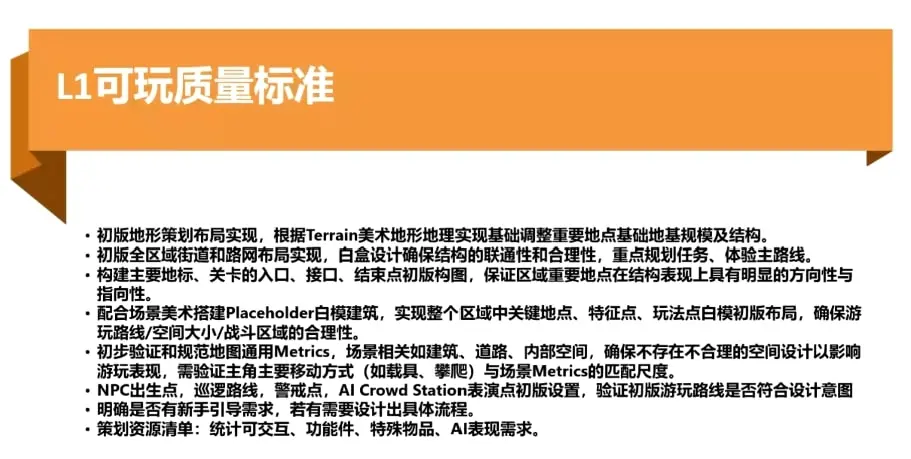 L1可玩质量标准

• 初版地形策划布局实现，根据Terrain美术地形地理实现基础调整重要地点基础地基规模及结构。
• 初版全区域街道和路网布局实现，白盒设计确保结构的联通性和合理性，重点规划任务、体验主路线。
• 构建主要地标、关卡的入口、接口、结束点初版构图，保证区域重要地点在结构表现上具有明显的方向性与指向性。
• 配合场景美术搭建Placeholder白模建筑，实现整个区域中关键地点、特征点、玩法点白模初版布局，确保游玩路线/空间大小/战斗区域的合理性。
• 初步验证和规范地图通用Metrics，场景相关如建筑、道路、内部空间，确保不存在不合理的空间设计以影响游玩表现，需验证主角主要移动方式（如载具、攀爬）与场景Metrics的匹配尺度。
• NPC出生点，巡逻路线，警戒点，AI Crowd Station表演点初版设置，验证初版游玩路线是否符合设计意图
• 明确是否有新手引导需求，若有需要设计出具体流程。
• 策划资源清单：统计可交互、功能件、特殊物品、AI表现需求。